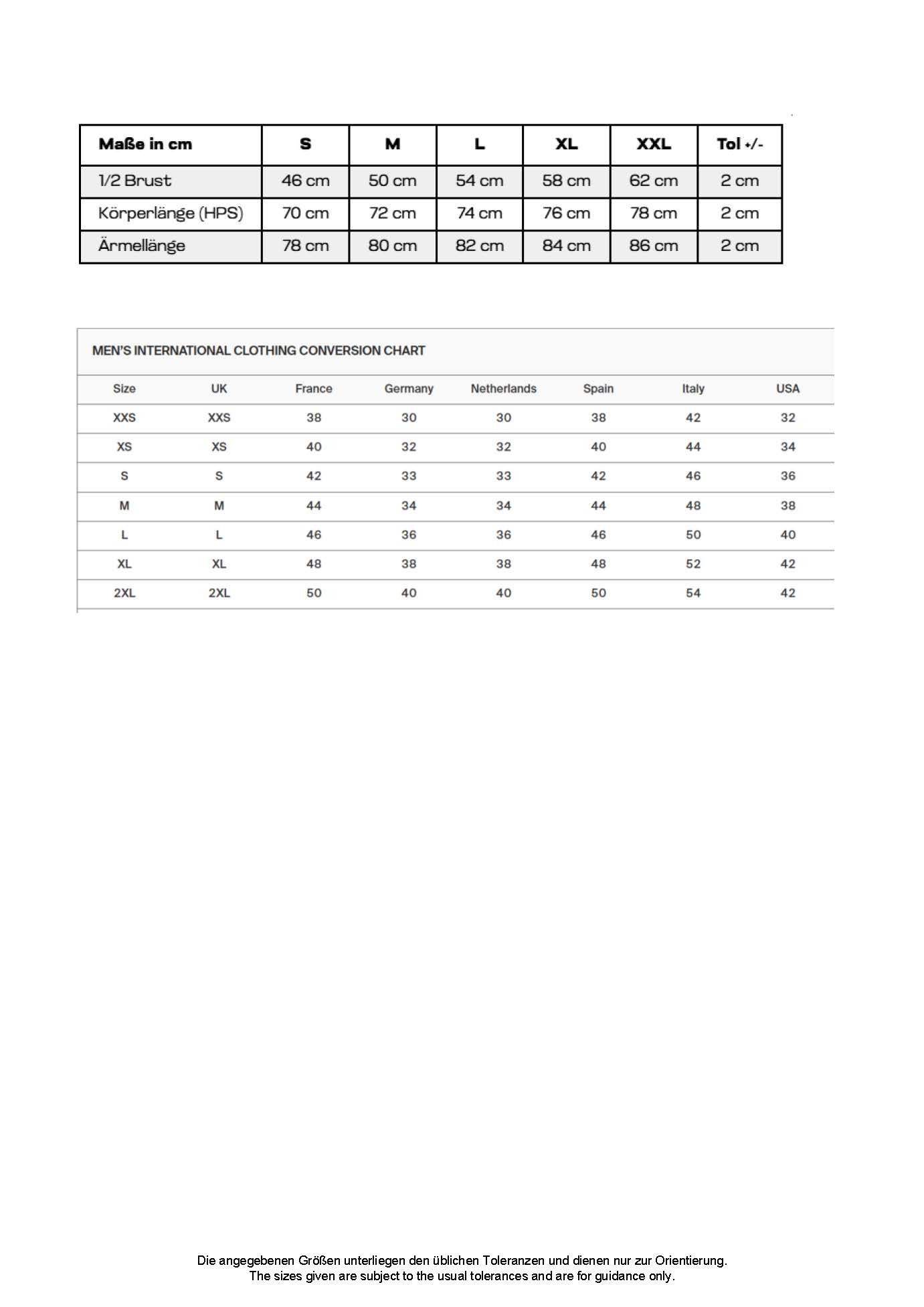 | Maße in cm | S | M | L | XL | XXL | Tol +/- |
|---|---|---|---|---|---|---|
| 1/2 Brust | 46 cm | 50 cm | 54 cm | 58 cm | 62 cm | 2 cm |
| Körperlänge (HPS) | 70 cm | 72 cm | 74 cm | 76 cm | 78 cm | 2 cm |
| Ärmellänge | 78 cm | 80 cm | 82 cm | 84 cm | 86 cm | 2 cm |

MEN'S INTERNATIONAL CLOTHING CONVERSION CHART

| Size | UK | France | Germany | Netherlands | Spain | Italy | USA |
|---|---|---|---|---|---|---|---|
| XXS | XXS | 38 | 30 | 30 | 38 | 42 | 32 |
| XS | XS | 40 | 32 | 32 | 40 | 44 | 34 |
| S | S | 42 | 33 | 33 | 42 | 46 | 36 |
| M | M | 44 | 34 | 34 | 44 | 48 | 38 |
| L | L | 46 | 36 | 36 | 46 | 50 | 40 |
| XL | XL | 48 | 38 | 38 | 48 | 52 | 42 |
| 2XL | 2XL | 50 | 40 | 40 | 50 | 54 | 42 |

Die angegebenen Größen unterliegen den üblichen Toleranzen und dienen nur zur Orientierung.
The sizes given are subject to the usual tolerances and are for guidance only.